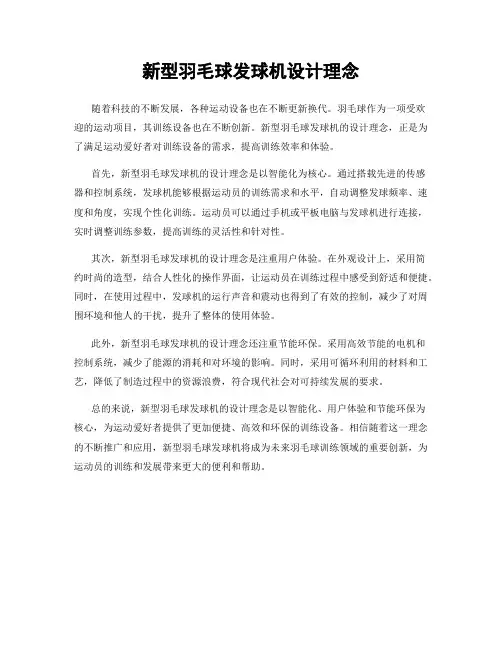 新型羽毛球发球机设计理念

随着科技的不断发展，各种运动设备也在不断更新换代。羽毛球作为一项受欢迎的运动项目，其训练设备也在不断创新。新型羽毛球发球机的设计理念，正是为了满足运动爱好者对训练设备的需求，提高训练效率和体验。

首先，新型羽毛球发球机的设计理念是以智能化为核心。通过搭载先进的传感器和控制系统，发球机能够根据运动员的训练需求和水平，自动调整发球频率、速度和角度，实现个性化训练。运动员可以通过手机或平板电脑与发球机进行连接，实时调整训练参数，提高训练的灵活性和针对性。

其次，新型羽毛球发球机的设计理念是注重用户体验。在外观设计上，采用简约时尚的造型，结合人性化的操作界面，让运动员在训练过程中感受到舒适和便捷。同时，在使用过程中，发球机的运行声音和震动也得到了有效的控制，减少了对周围环境和他人的干扰，提升了整体的使用体验。

此外，新型羽毛球发球机的设计理念还注重节能环保。采用高效节能的电机和控制系统，减少了能源的消耗和对环境的影响。同时，采用可循环利用的材料和工艺，降低了制造过程中的资源浪费，符合现代社会对可持续发展的要求。

总的来说，新型羽毛球发球机的设计理念是以智能化、用户体验和节能环保为核心，为运动爱好者提供了更加便捷、高效和环保的训练设备。相信随着这一理念的不断推广和应用，新型羽毛球发球机将成为未来羽毛球训练领域的重要创新，为运动员的训练和发展带来更大的便利和帮助。